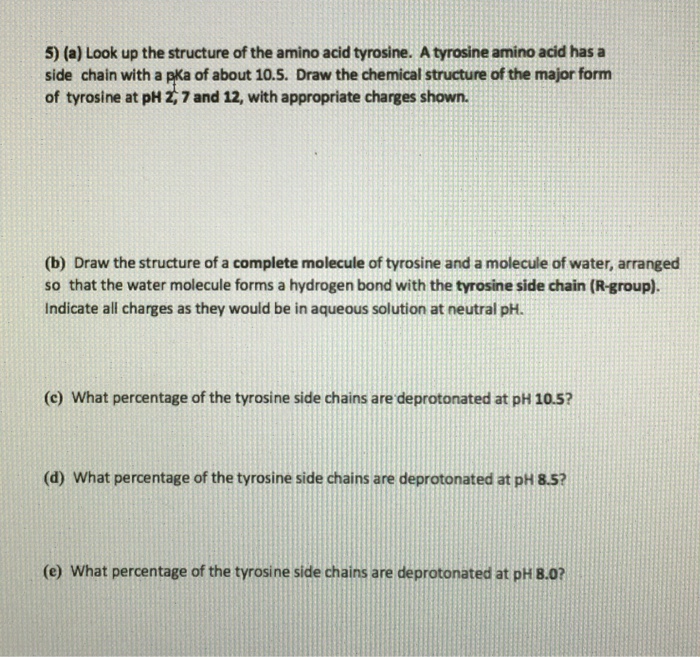 5) (a) Look up the structure of the amino acid tyrosine. A tyrosine amino acid has a side chain with a pKa of about 10.5. Draw the chemical structure of the major form of tyrosine at pH 2, 7 and 12, with appropriate charges shown.

(b) Draw the structure of a complete molecule of tyrosine and a molecule of water, arranged so that the water molecule forms a hydrogen bond with the tyrosine side chain (R-group). Indicate all charges as they would be in aqueous solution at neutral pH.

(c) What percentage of the tyrosine side chains are deprotonated at pH 10.5?

(d) What percentage of the tyrosine side chains are deprotonated at pH 8.5?

(e) What percentage of the tyrosine side chains are deprotonated at pH 8.0?